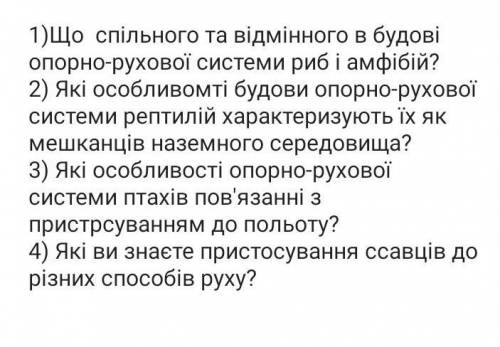 1)Що спільного та відмінного в будові опорно-рухової системи риб і амфібій?
2) Які особливомті будови опорно-рухової системи рептилій характеризують їх як мешканців наземного середовища?
3) Які особливості опорно-рухової системи птахів пов'язанні з пристрсуванням до польоту?
4) Які ви знаєте пристосування ссавців до різних способів руху?